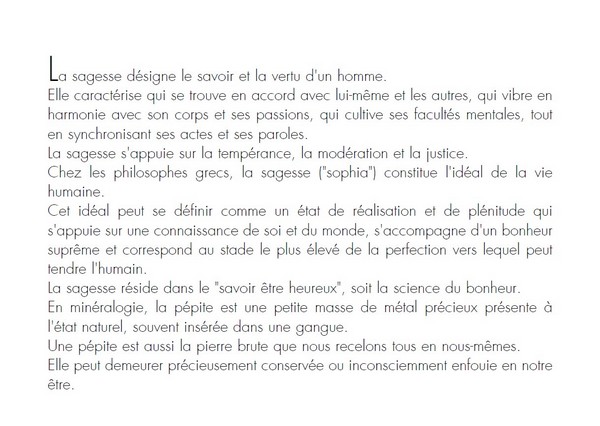 La sagesse désigne le savoir et la vertu d'un homme.
Elle caractérise qui se trouve en accord avec lui-même et les autres, qui vibre en harmonie avec son corps et ses passions, qui cultive ses facultés mentales, tout en synchronisant ses actes et ses paroles.
La sagesse s'appuie sur la tempérance, la modération et la justice.
Chez les philosophes grecs, la sagesse ("sophia") constitue l'idéal de la vie humaine.
Cet idéal peut se définir comme un état de réalisation et de plénitude qui s'appuie sur une connaissance de soi et du monde, s'accompagne d'un bonheur suprême et correspond au stade le plus élevé de la perfection vers lequel peut tendre l'humain.
La sagesse réside dans le "savoir être heureux", soit la science du bonheur.
En minéralogie, la pépite est une petite masse de métal précieux présente à l'état naturel, souvent insérée dans une gangue.
Une pépite est aussi la pierre brute que nous recelons tous en nous-mêmes.
Elle peut demeurer précieusement conservée ou inconsciemment enfouie en notre être.